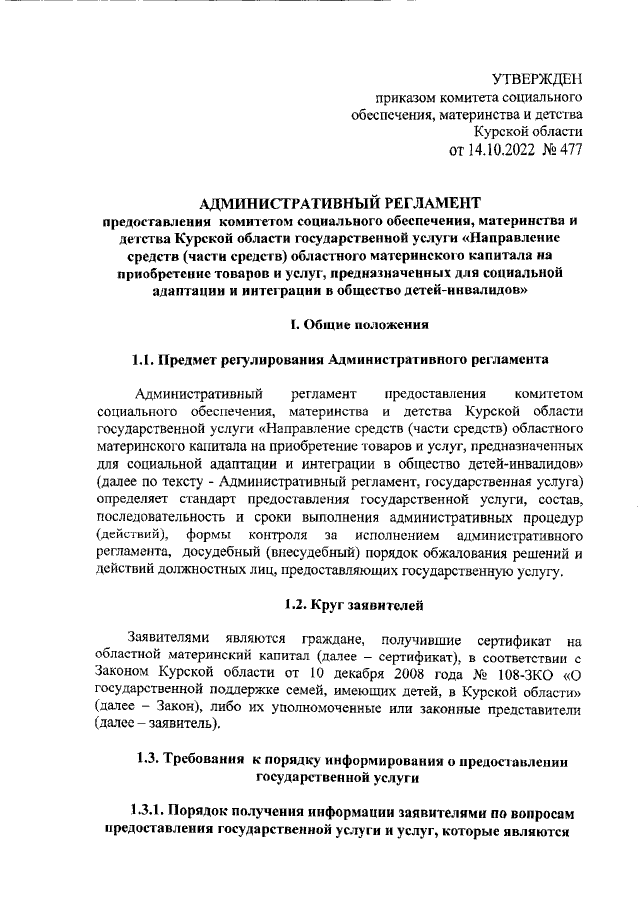 УТВЕРЖДЕН
приказом комитета социального обеспечения, материнства и детства Курской области
от 14.10.2022 № 477

АДМИНИСТРАТИВНЫЙ РЕГЛАМЕНТ
предоставления комитетом социального обеспечения, материнства и детства Курской области государственной услуги «Направление средств (части средств) областного материнского капитала на приобретение товаров и услуг, предназначенных для социальной адаптации и интеграции в общество детей-инвалидов»

I. Общие положения

1.1. Предмет регулирования Административного регламента

Административный регламент предоставления комитетом социального обеспечения, материнства и детства Курской области государственной услуги «Направление средств (части средств) областного материнского капитала на приобретение товаров и услуг, предназначенных для социальной адаптации и интеграции в общество детей-инвалидов» (далее по тексту - Административный регламент, государственная услуга) определяет стандарт предоставления государственной услуги, состав, последовательность и сроки выполнения административных процедур (действий), формы контроля за исполнением административного регламента, досудебный (внесудебный) порядок обжалования решений и действий должностных лиц, предоставляющих государственную услугу.

1.2. Круг заявителей

Заявителями являются граждане, получившие сертификат на областной материнский капитал (далее – сертификат), в соответствии с Законом Курской области от 10 декабря 2008 года № 108-ЗКО «О государственной поддержке семей, имеющих детей, в Курской области» (далее – Закон), либо их уполномоченные или законные представители (далее – заявитель).

1.3. Требования к порядку информирования о предоставлении государственной услуги

1.3.1. Порядок получения информации заявителями по вопросам предоставления государственной услуги и услуг, которые являются